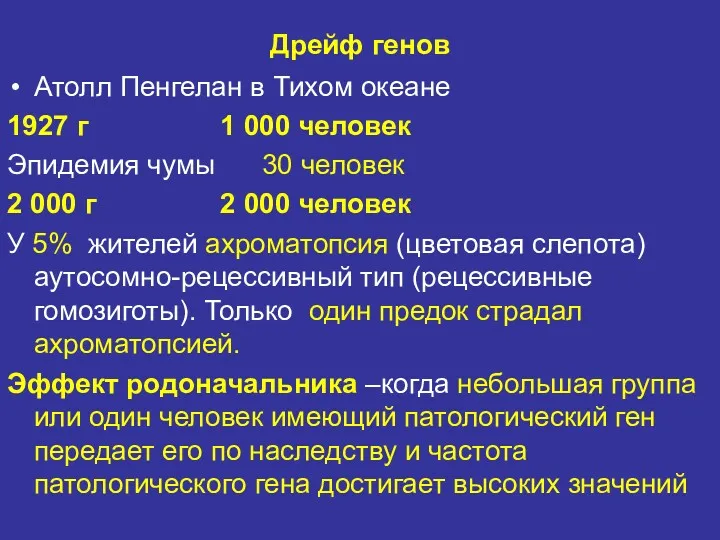 Дрейф генов

• Атолл Пенгелан в Тихом океане

1927 г 1 000 человек

Эпидемия чумы 30 человек

2 000 г 2 000 человек

У 5% жителей ахроматопсия (цветовая слепота) аутосомно-рецессивный тип (рецессивные гомозиготы). Только один предок страдал ахроматопсией.

Эффект родоначальника –когда небольшая группа или один человек имеющий патологический ген передает его по наследству и частота патологического гена достигает высоких значений